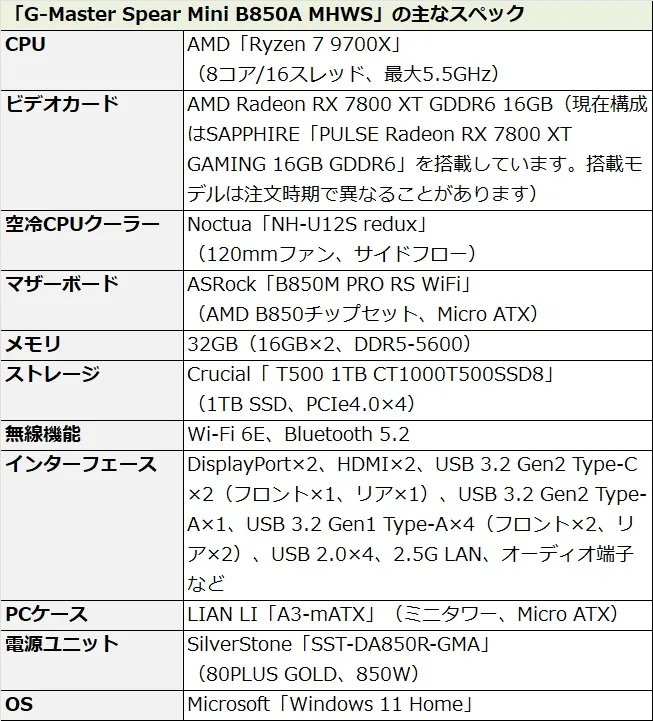 「G-Master Spear Mini B850A MHWS」の主なスペック

| | |
|---|---|
| CPU | AMD「Ryzen 7 9700X」（8コア/16スレッド、最大5.5GHz） |
| ビデオカード | AMD Radeon RX 7800 XT GDDR6 16GB（現在構成はSAPPHIRE「PULSE Radeon RX 7800 XT GAMING 16GB GDDR6」を搭載しています。搭載モデルは注文時期で異なることがあります） |
| 空冷CPUクーラー | Noctua「NH-U12S redux」（120mmファン、サイドフロー） |
| マザーボード | ASRock「B850M PRO RS WiFi」（AMD B850チップセット、Micro ATX） |
| メモリ | 32GB（16GB×2、DDR5-5600） |
| ストレージ | Crucial「 T500 1TB CT1000T500SSD8」（1TB SSD、PCIe4.0×4） |
| 無線機能 | Wi-Fi 6E、Bluetooth 5.2 |
| インターフェース | DisplayPort×2、HDMI×2、USB 3.2 Gen2 Type-C×2（フロント×1、リア×1）、USB 3.2 Gen2 Type-A×1、USB 3.2 Gen1 Type-A×4（フロント×2、リア×2）、USB 2.0×4、2.5G LAN、オーディオ端子など |
| PCケース | LIAN LI「A3-mATX」（ミニタワー、Micro ATX） |
| 電源ユニット | SilverStone「SST-DA850R-GMA」（80PLUS GOLD、850W） |
| OS | Microsoft「Windows 11 Home」 |